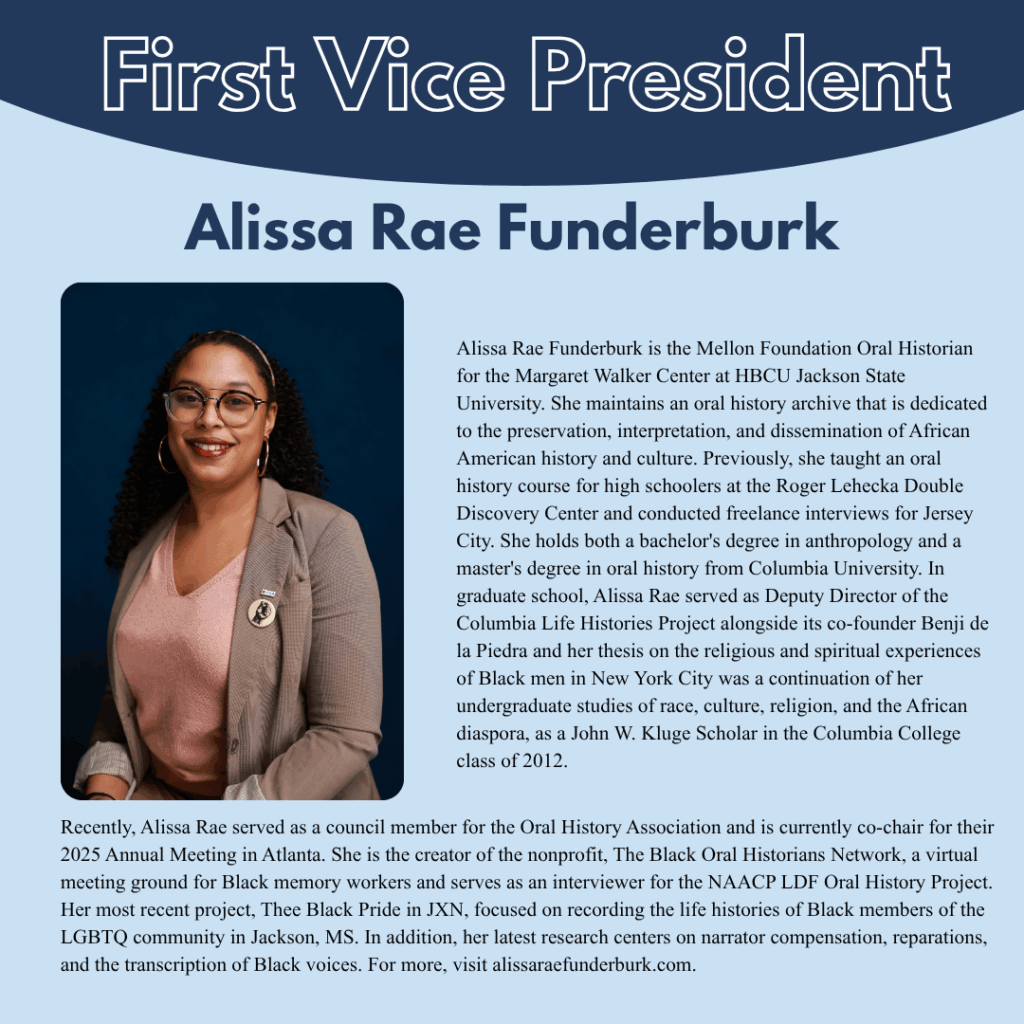 First Vice President

Alissa Rae Funderburk

Alissa Rae Funderburk is the Mellon Foundation Oral Historian for the Margaret Walker Center at HBCU Jackson State University. She maintains an oral history archive that is dedicated to the preservation, interpretation, and dissemination of African American history and culture. Previously, she taught an oral history course for high schoolers at the Roger Lehecka Double Discovery Center and conducted freelance interviews for Jersey City. She holds both a bachelor's degree in anthropology and a master's degree in oral history from Columbia University. In graduate school, Alissa Rae served as Deputy Director of the Columbia Life Histories Project alongside its co-founder Benji de la Piedra and her thesis on the religious and spiritual experiences of Black men in New York City was a continuation of her undergraduate studies of race, culture, religion, and the African diaspora, as a John W. Kluge Scholar in the Columbia College class of 2012.

Recently, Alissa Rae served as a council member for the Oral History Association and is currently co-chair for their 2025 Annual Meeting in Atlanta. She is the creator of the nonprofit, The Black Oral Historians Network, a virtual meeting ground for Black memory workers and serves as an interviewer for the NAACP LDF Oral History Project. Her most recent project, Thee Black Pride in JXN, focused on recording the life histories of Black members of the LGBTQ community in Jackson, MS. In addition, her latest research centers on narrator compensation, reparations, and the transcription of Black voices. For more, visit alissaraefunderburk.com.